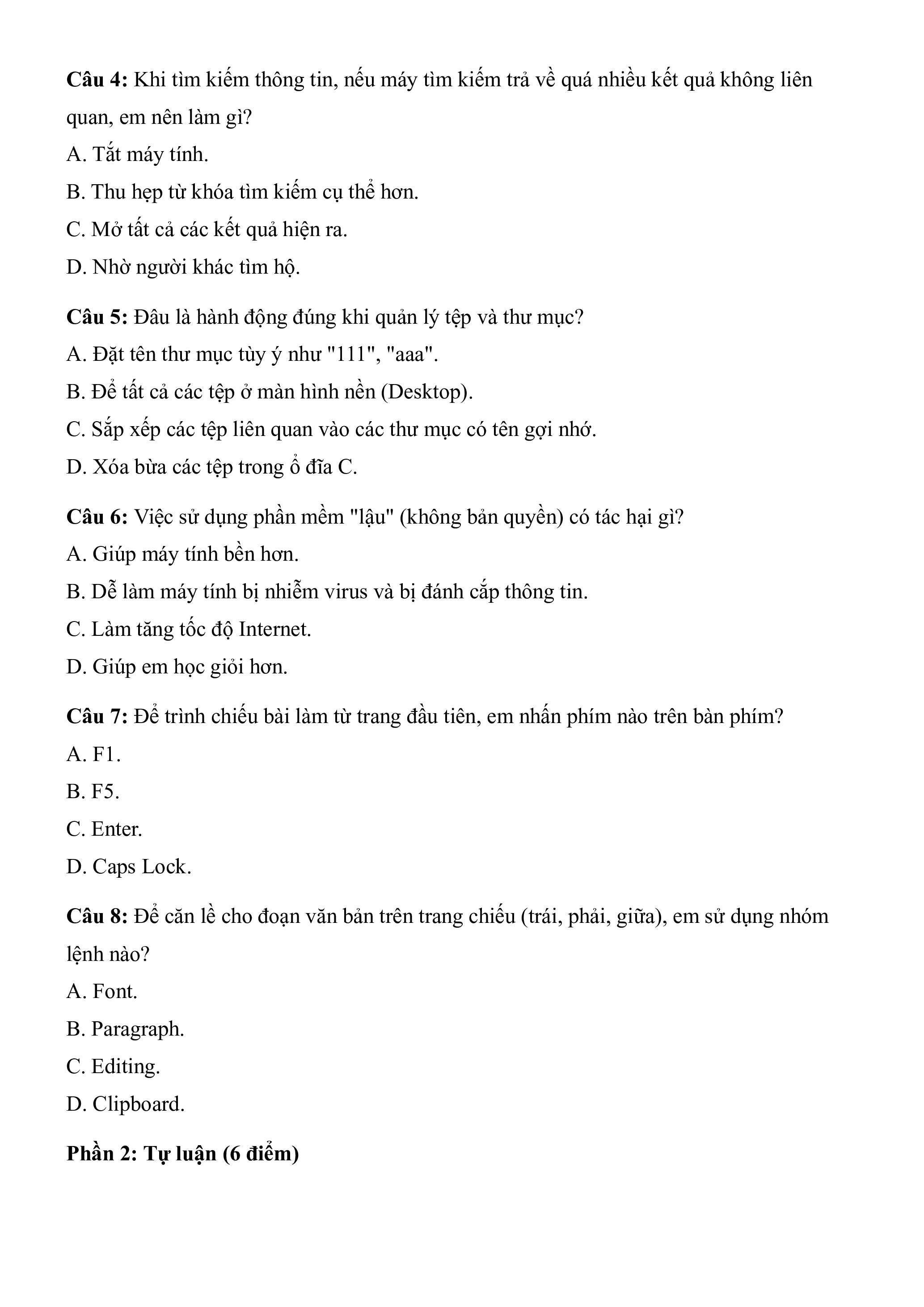 Câu 4: Khi tìm kiếm thông tin, nếu máy tìm kiếm trả về quá nhiều kết quả không liên quan, em nên làm gì?

A. Tắt máy tính.

B. Thu hẹp từ khóa tìm kiếm cụ thể hơn.

C. Mở tất cả các kết quả hiện ra.

D. Nhờ người khác tìm hộ.

Câu 5: Đâu là hành động đúng khi quản lý tệp và thư mục?

A. Đặt tên thư mục tùy ý như "111", "aaa".

B. Để tất cả các tệp ở màn hình nền (Desktop).

C. Sắp xếp các tệp liên quan vào các thư mục có tên gợi nhớ.

D. Xóa bừa các tệp trong ổ đĩa C.

Câu 6: Việc sử dụng phần mềm "lậu" (không bản quyền) có tác hại gì?

A. Giúp máy tính bền hơn.

B. Dễ làm máy tính bị nhiễm virus và bị đánh cắp thông tin.

C. Làm tăng tốc độ Internet.

D. Giúp em học giỏi hơn.

Câu 7: Để trình chiếu bài làm từ trang đầu tiên, em nhấn phím nào trên bàn phím?

A. F1.

B. F5.

C. Enter.

D. Caps Lock.

Câu 8: Để căn lề cho đoạn văn bản trên trang chiếu (trái, phải, giữa), em sử dụng nhóm lệnh nào?

A. Font.

B. Paragraph.

C. Editing.

D. Clipboard.

Phần 2: Tự luận (6 điểm)